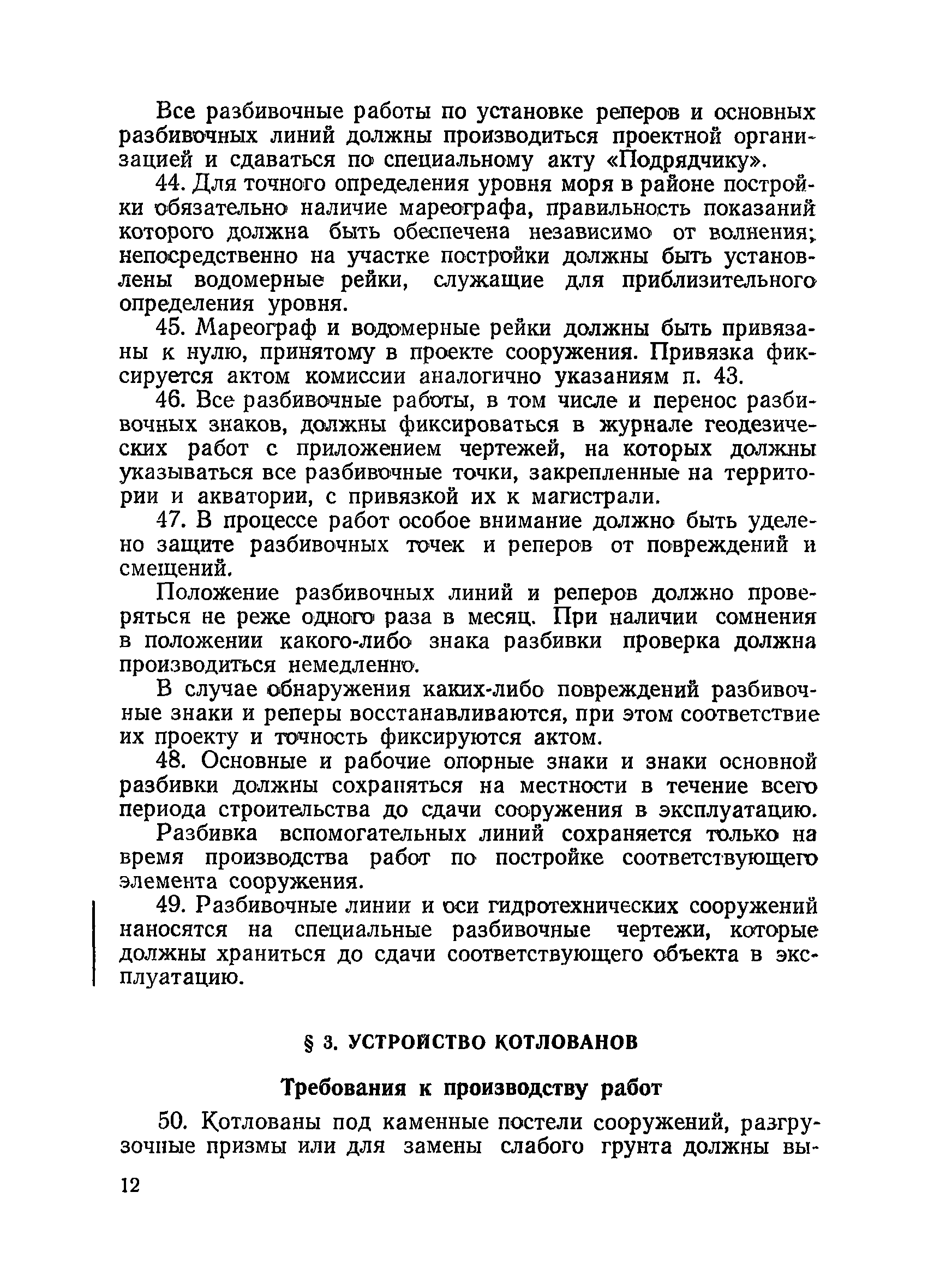 Все разбивочные работы по установке реперов и основных разбивочных линий должны производиться проектной организацией и сдаваться по специальному акту «Подрядчику».

44. Для точного определения уровня моря в районе постройки обязательно наличие мареографа, правильность показаний которого должна быть обеспечена независимо от волнения; непосредственно на участке постройки должны быть установлены водомерные рейки, служащие для приблизительного определения уровня.

45. Мареограф и водомерные рейки должны быть привязаны к нулю, принятому в проекте сооружения. Привязка фиксируется актом комиссии аналогично указаниям п. 43.

46. Все разбивочные работы, в том числе и перенос разбивочных знаков, должны фиксироваться в журнале геодезических работ с приложением чертежей, на которых должны указываться все разбивочные точки, закрепленные на территории и акватории, с привязкой их к магистрали.

47. В процессе работ особое внимание должно быть уделено защите разбивочных точек и реперов от повреждений и смещений.

Положение разбивочных линий и реперов должно проверяться не реже одного раза в месяц. При наличии сомнения в положении какого-либо знака разбивки проверка должна производиться немедленно.

В случае обнаружения каких-либо повреждений разбивочные знаки и реперы восстанавливаются, при этом соответствие их проекту и точность фиксируются актом.

48. Основные и рабочие опорные знаки и знаки основной разбивки должны сохраняться на местности в течение всего периода строительства до сдачи сооружения в эксплуатацию.

Разбивка вспомогательных линий сохраняется только на время производства работ по постройке соответствующего элемента сооружения.

49. Разбивочные линии и оси гидротехнических сооружений наносятся на специальные разбивочные чертежи, которые должны храниться до сдачи соответствующего объекта в эксплуатацию.

§ 3. УСТРОЙСТВО КОТЛОВАНОВ

Требования к производству работ

50. Котлованы под каменные постели сооружений, разгрузочные призмы или для замены слабого грунта должны вы-

12